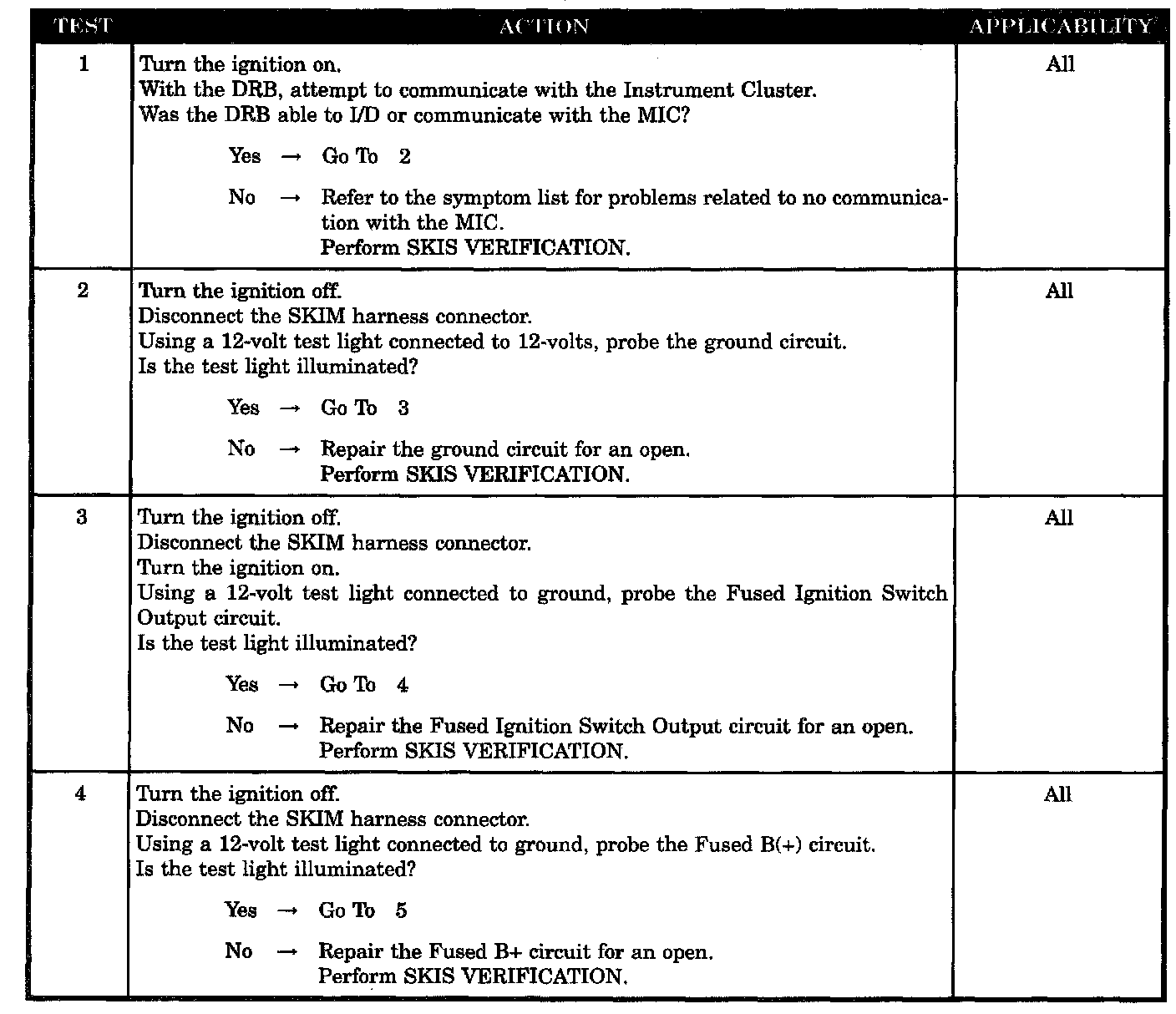 | TEST | ACTION | APPLICABILITY |
|---|---|---|
| 1 | Turn the ignition on.<br>With the DRB, attempt to communicate with the Instrument Cluster.<br>Was the DRB able to I/D or communicate with the MIC?<br><br>Yes → Go To 2<br><br>No → Refer to the symptom list for problems related to no communication with the MIC.<br>Perform SKIS VERIFICATION. | All |
| 2 | Turn the ignition off.<br>Disconnect the SKIM harness connector.<br>Using a 12-volt test light connected to 12-volts, probe the ground circuit.<br>Is the test light illuminated?<br><br>Yes → Go To 3<br><br>No → Repair the ground circuit for an open.<br>Perform SKIS VERIFICATION. | All |
| 3 | Turn the ignition off.<br>Disconnect the SKIM harness connector.<br>Turn the ignition on.<br>Using a 12-volt test light connected to ground, probe the Fused Ignition Switch Output circuit.<br>Is the test light illuminated?<br><br>Yes → Go To 4<br><br>No → Repair the Fused Ignition Switch Output circuit for an open.<br>Perform SKIS VERIFICATION. | All |
| 4 | Turn the ignition off.<br>Disconnect the SKIM harness connector.<br>Using a 12-volt test light connected to ground, probe the Fused B(+) circuit.<br>Is the test light illuminated?<br><br>Yes → Go To 5<br><br>No → Repair the Fused B+ circuit for an open.<br>Perform SKIS VERIFICATION. | All |